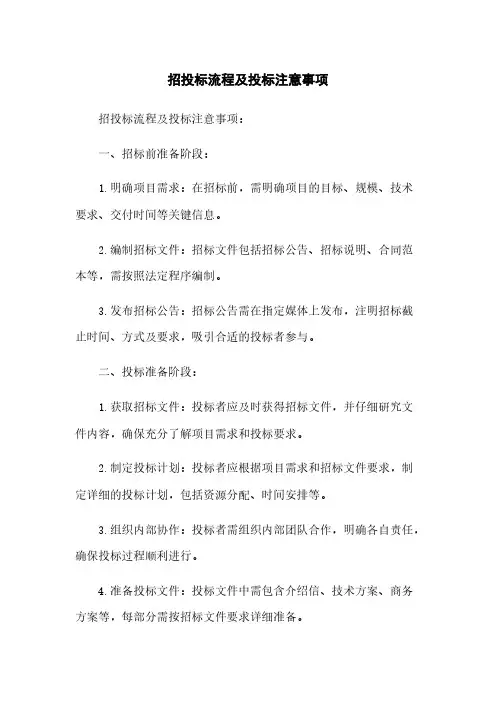 招投标流程及投标注意事项

招投标流程及投标注意事项：

一、招标前准备阶段：

1. 明确项目需求：在招标前，需明确项目的目标、规模、技术要求、交付时间等关键信息。

2. 编制招标文件：招标文件包括招标公告、招标说明、合同范本等，需按照法定程序编制。

3. 发布招标公告：招标公告需在指定媒体上发布，注明招标截止时间、方式及要求，吸引合适的投标者参与。

二、投标准备阶段：

1. 获取招标文件：投标者应及时获得招标文件，并仔细研究文件内容，确保充分了解项目需求和投标要求。

2. 制定投标计划：投标者应根据项目需求和招标文件要求，制定详细的投标计划，包括资源分配、时间安排等。

3. 组织内部协作：投标者需组织内部团队合作，明确各自责任，确保投标过程顺利进行。

4. 准备投标文件：投标文件中需包含介绍信、技术方案、商务方案等，每部分需按招标文件要求详细准备。